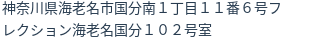 神奈川県海老名市国分南１丁目１１番６号フレクション海老名国分１０２号室